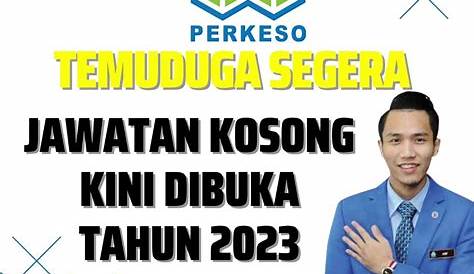 PERKESO

TEMUDUGA SEGERA

JAWATAN KOSONG
KINI DIBUKA
TAHUN 2023